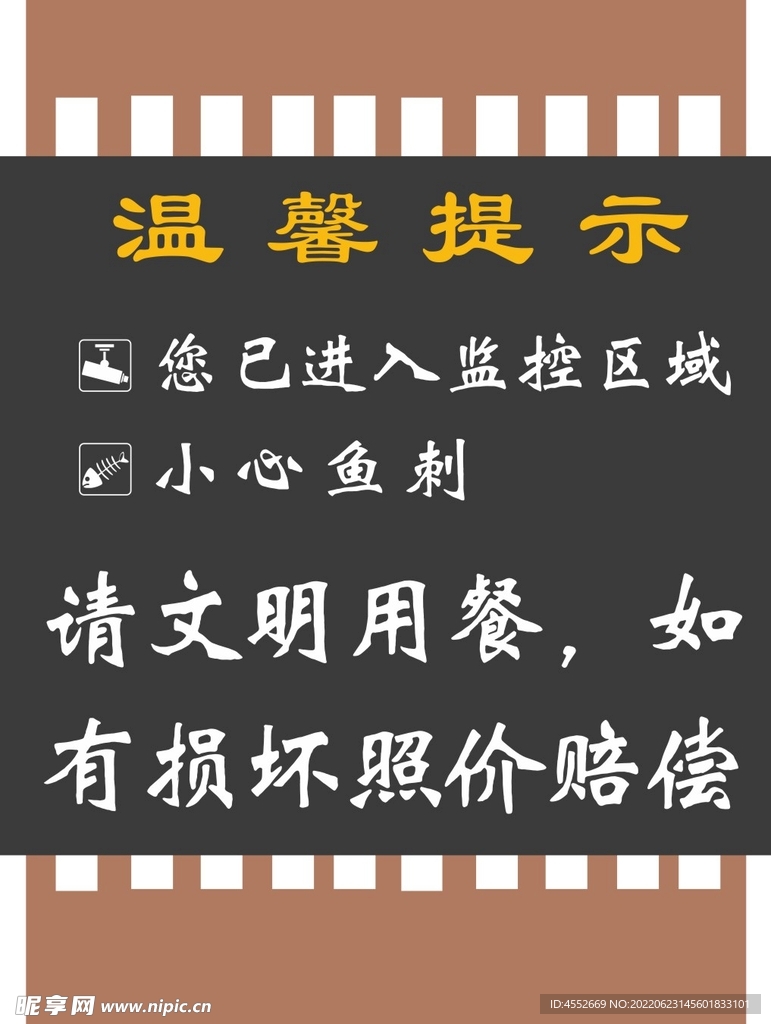 温馨提示

您已进入监控区域

小心鱼刺

请文明用餐，如有损坏照价赔偿

昵享网 www.nipic.cn

ID:4552669 NO:20220623145601833101